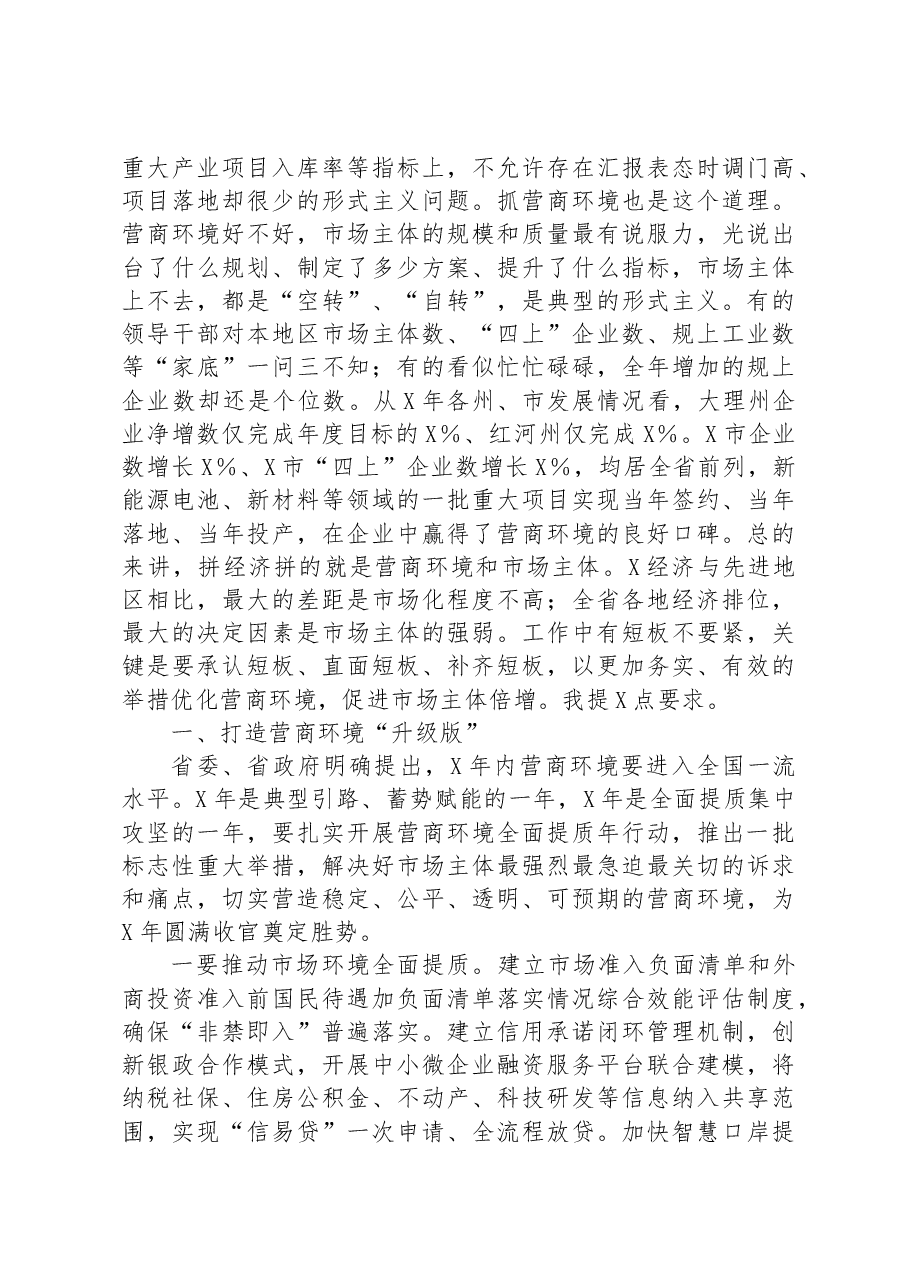 重大产业项目入库率等指标上，不允许存在汇报表态时调门高、项目落地却很少的形式主义问题。抓营商环境也是这个道理。营商环境好不好，市场主体的规模和质量最有说服力，光说出台了什么规划、制定了多少方案、提升了什么指标，市场主体上不去，都是“空转”、“自转”，是典型的形式主义。有的领导干部对本地区市场主体数、“四上”企业数、规上工业数等“家底”一问三不知；有的看似忙忙碌碌，全年增加的规上企业数却还是个位数。从X年各州、市发展情况看，大理州企业净增数仅完成年度目标的X%、红河州仅完成X%。X市企业数增长X%、X市“四上”企业数增长X%，均居全省前列，新能源电池、新材料等领域的一批重大项目实现当年签约、当年落地、当年投产，在企业中赢得了营商环境的良好口碑。总的来讲，拼经济拼的就是营商环境和市场主体。X经济与先进地区相比，最大的差距是市场化程度不高；全省各地经济排位，最大的决定因素是市场主体的强弱。工作中有短板不要紧，关键是要承认短板、直面短板、补齐短板，以更加务实、有效的举措优化营商环境，促进市场主体倍增。我提X点要求。

一、打造营商环境“升级版”

省委、省政府明确提出，X年内营商环境要进入全国一流水平。X年是典型引路、蓄势赋能的一年，X年是全面提质集中攻坚的一年，要扎实开展营商环境全面提质年行动，推出一批标志性重大举措，解决好市场主体最强烈最急迫最关切的诉求和痛点，切实营造稳定、公平、透明、可预期的营商环境，为X年圆满收官奠定胜势。

一要推动市场环境全面提质。建立市场准入负面清单和外商投资准入前国民待遇加负面清单落实情况综合效能评估制度，确保“非禁即入”普遍落实。建立信用承诺闭环管理机制，创新银政合作模式，开展中小微企业融资服务平台联合建模，将纳税社保、住房公积金、不动产、科技研发等信息纳入共享范围，实现“信易贷”一次申请、全流程放贷。加快智慧口岸提